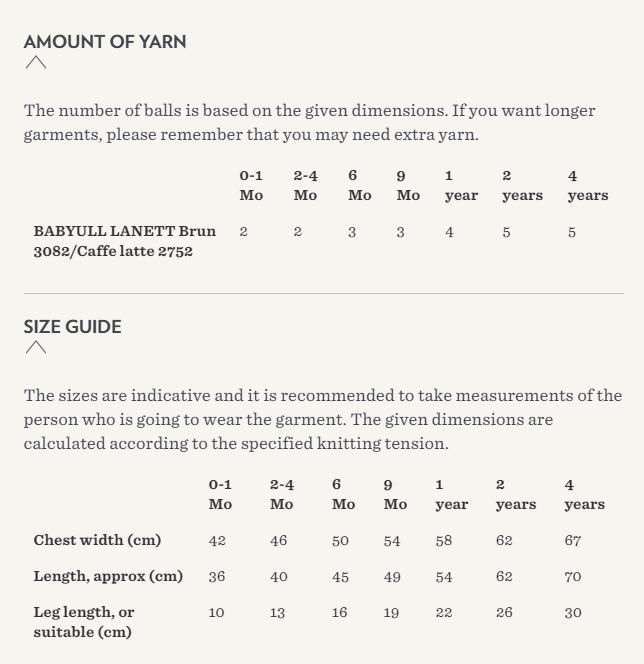 AMOUNT OF YARN

The number of balls is based on the given dimensions. If you want longer garments, please remember that you may need extra yarn.

| | 0-1 Mo | 2-4 Mo | 6 Mo | 9 Mo | 1 year | 2 years | 4 years |
|---|---|---|---|---|---|---|---|
| BABYULL LANETT Brun 3082/Caffe latte 2752 | 2 | 2 | 3 | 3 | 4 | 5 | 5 |

SIZE GUIDE

The sizes are indicative and it is recommended to take measurements of the person who is going to wear the garment. The given dimensions are calculated according to the specified knitting tension.

| | 0-1 Mo | 2-4 Mo | 6 Mo | 9 Mo | 1 year | 2 years | 4 years |
|---|---|---|---|---|---|---|---|
| Chest width (cm) | 42 | 46 | 50 | 54 | 58 | 62 | 67 |
| Length, approx (cm) | 36 | 40 | 45 | 49 | 54 | 62 | 70 |
| Leg length, or suitable (cm) | 10 | 13 | 16 | 19 | 22 | 26 | 30 |